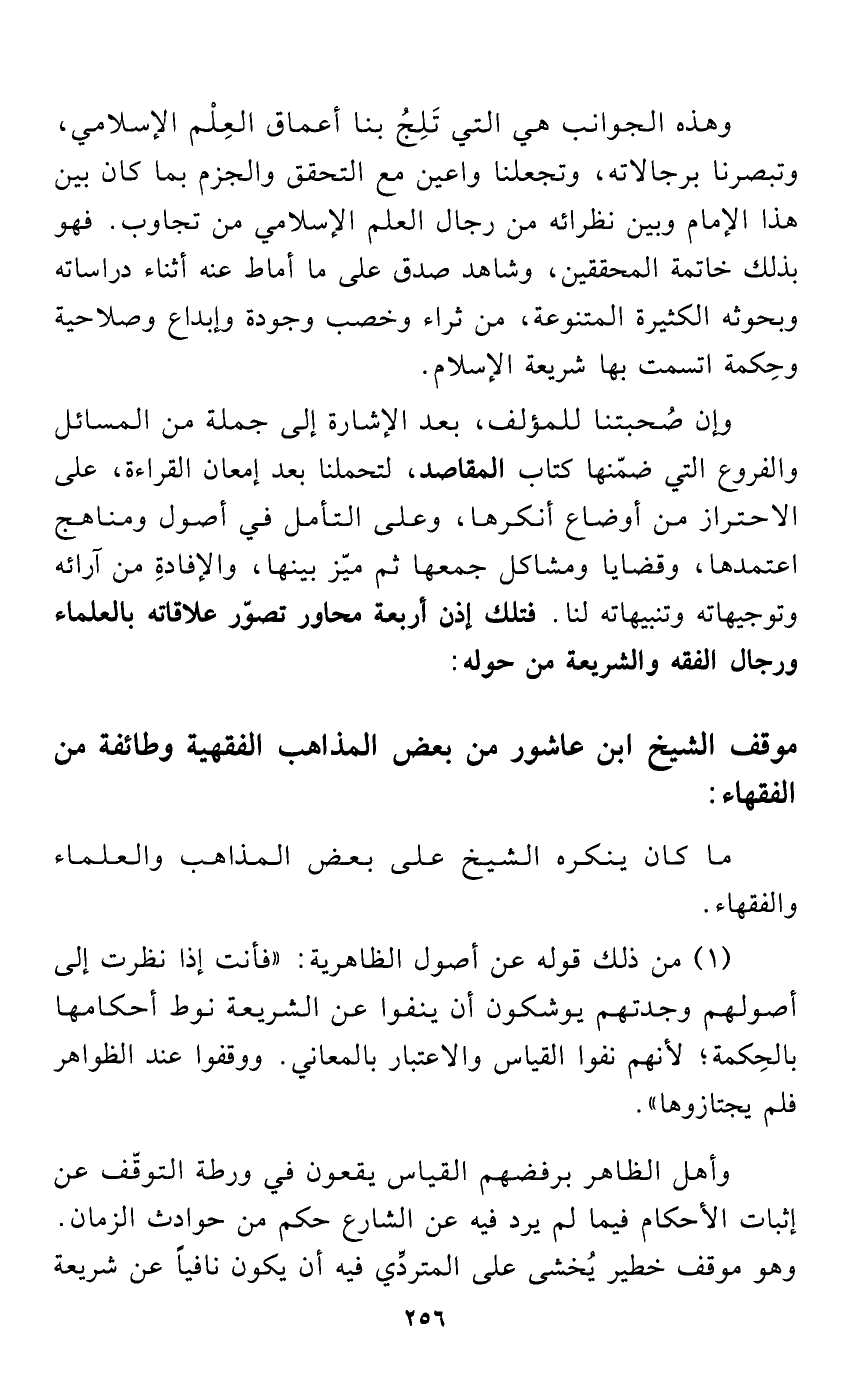 وهذه الجوانب هي التي تَلِجُ بنا أعماق العِلْم الإسلامي، وتبصرنا برجالاته، وتجعلنا واعين مع التحقق والجزم بما كان بين هذا الإمام وبين نظرائه من رجال العلم الإسلامي من تجاوب. فهو بذلك خاتمة المحققين، وشاهد صدق على ما أماط عنه أثناء دراساته وبحوثه الكثيرة المتنوعة، من ثراء وخصب وجودة وإبداع وصلاحية وحِكمة اتسمت بها شريعة الإسلام.

وإن صُحبتنا للمؤلف، بعد الإشارة إلى جملة من المسائل والفروع التي ضمّنها كتاب المقاصد، لتحملنا بعد إمعان القراءة، على الاحتراز من أوضاع أنكرها، وعلى التأمل في أصول ومناهج اعتمدها، وقضايا ومشاكل جمعها ثم ميّز بينها، والإفادةِ من آرائه وتوجيهاته وتنبيهاته لنا. فتلك إذن أربعة محاور تصوّر علاقاته بالعلماء ورجال الفقه والشريعة من حوله:

موقف الشيخ ابن عاشور من بعض المذاهب الفقهية وطائفة من الفقهاء:

ما كان ينكره الشيخ على بعض المذاهب والعلماء والفقهاء.

(١) من ذلك قوله عن أصول الظاهرية: «فأنت إذا نظرت إلى أصولهم وجدتهم يوشكون أن ينفوا عن الشريعة نوط أحكامها بالحِكمة؛ لأنهم نفوا القياس والاعتبار بالمعاني. ووقفوا عند الظواهر فلم يجتازوها».

وأهل الظاهر برفضهم القياس يقعون في ورطة التوقّف عن إثبات الأحكام فيما لم يرد فيه عن الشارع حكم من حوادث الزمان. وهو موقف خطير يُخشى على المتردِّي فيه أن يكون نافياً عن شريعة

٢٥٦